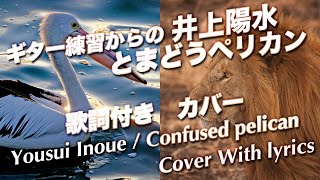 ギター練習からの 井上陽水
とまどうペリカン

歌詞付き　カバー

Yousui Inoue / Confused pelican
Cover With lyrics